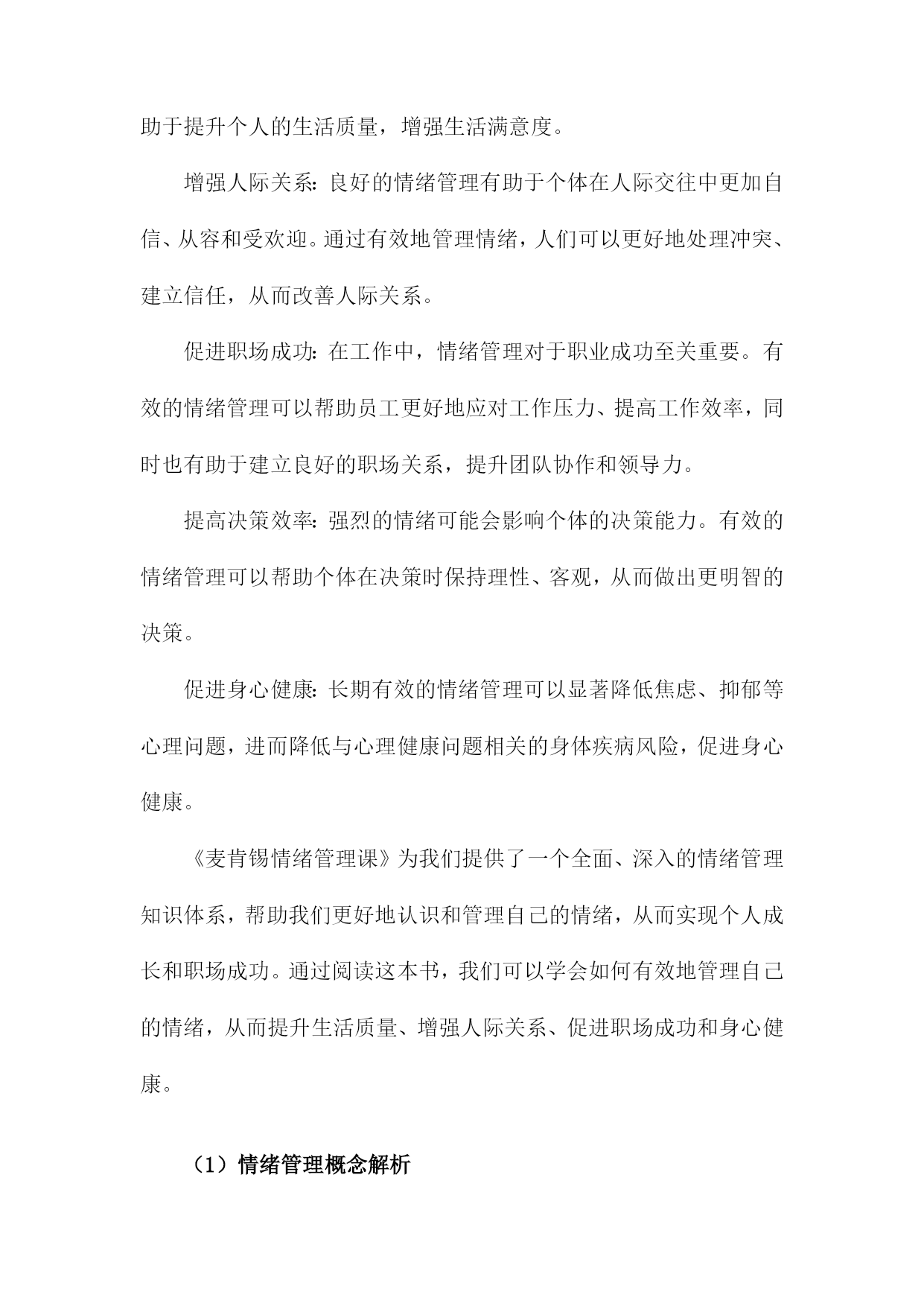 助于提升个人的生活质量，增强生活满意度。

增强人际关系：良好的情绪管理有助于个体在人际交往中更加自信、从容和受欢迎。通过有效地管理情绪，人们可以更好地处理冲突、建立信任，从而改善人际关系。

促进职场成功：在工作中，情绪管理对于职业成功至关重要。有效的情绪管理可以帮助员工更好地应对工作压力、提高工作效率，同时也有助于建立良好的职场关系，提升团队协作和领导力。

提高决策效率：强烈的情绪可能会影响个体的决策能力。有效的情绪管理可以帮助个体在决策时保持理性、客观，从而做出更明智的决策。

促进身心健康：长期有效的情绪管理可以显著降低焦虑、抑郁等心理问题，进而降低与心理健康问题相关的身体疾病风险，促进身心健康。

《麦肯锡情绪管理课》为我们提供了一个全面、深入的情绪管理知识体系，帮助我们更好地认识和管理自己的情绪，从而实现个人成长和职场成功。通过阅读这本书，我们可以学会如何有效地管理自己的情绪，从而提升生活质量、增强人际关系、促进职场成功和身心健康。

（1）情绪管理概念解析